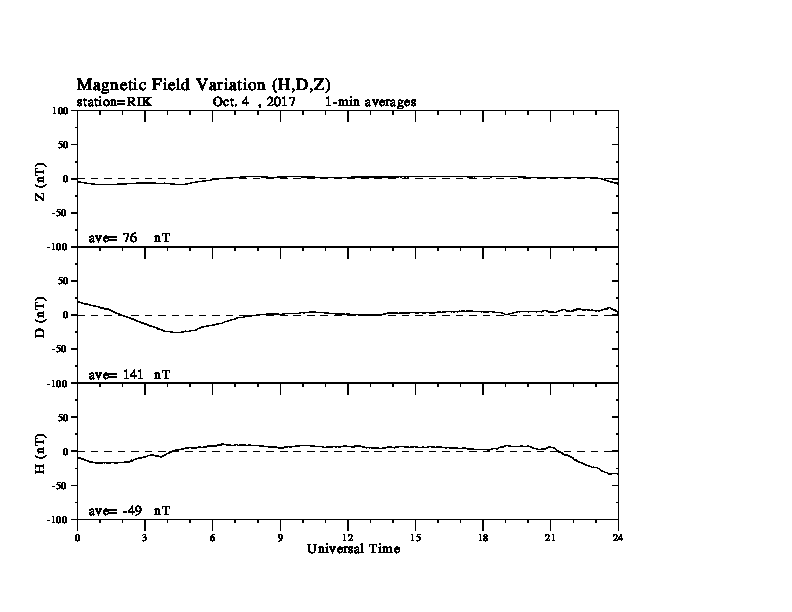 Magnetic Field Variation (H,D,Z)
station=RIK Oct. 4 , 2017 1-min averages

100
50
0
-50
-100
Z (nT)
ave= 76 nT

50
0
-50
-100
D (nT)
ave= 141 nT

50
0
-50
-100
H (nT)
ave= -49 nT

0 3 6 9 12 15 18 21 24
Universal Time